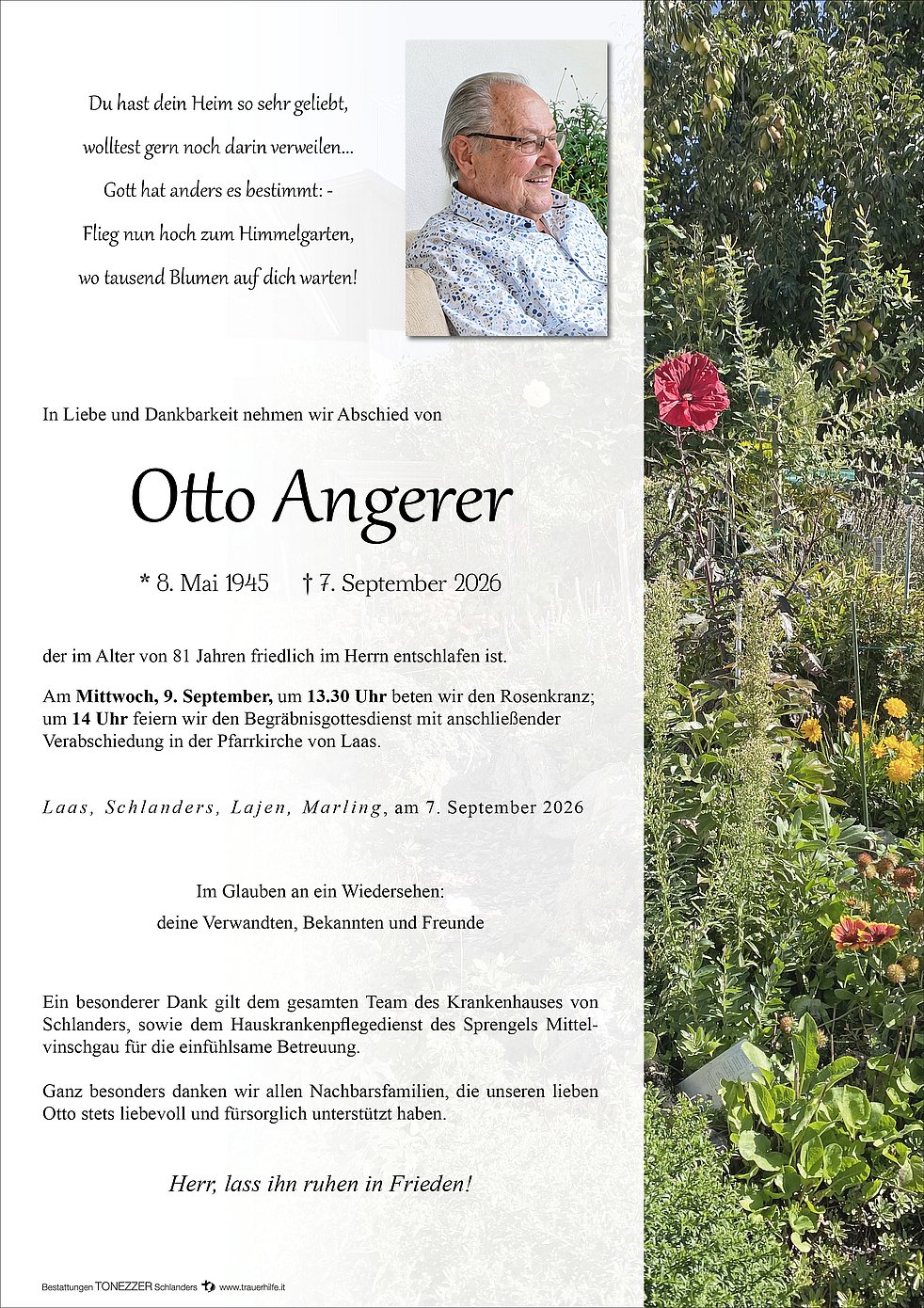 Du hast dein Heim so sehr geliebt,
wolltest gern noch darin verweilen...
Gott hat anders es bestimmt: -
Flieg nun hoch zum Himmelgarten,
wo tausend Blumen auf dich warten!

In Liebe und Dankbarkeit nehmen wir Abschied von

Otto Angerer

* 8. Mai 1945 † 7. September 2026

der im Alter von 81 Jahren friedlich im Herrn entschlafen ist.

Am Mittwoch, 9. September, um 13.30 Uhr beten wir den Rosenkranz; um 14 Uhr feiern wir den Begräbnisgottesdienst mit anschließender Verabschiedung in der Pfarrkirche von Laas.

Laas, Schlanders, Lajen, Marling, am 7. September 2026

Im Glauben an ein Wiedersehen:
deine Verwandten, Bekannten und Freunde

Ein besonderer Dank gilt dem gesamten Team des Krankenhauses von Schlanders, sowie dem Hauskrankenpflegedienst des Sprengels Mittelvinschgau für die einfühlsame Betreuung.

Ganz besonders danken wir allen Nachbarsfamilien, die unseren lieben Otto stets liebevoll und fürsorglich unterstützt haben.

Herr, lass ihn ruhen in Frieden!

Bestattungen TONEZZER Schlanders www.trauerhilfe.it